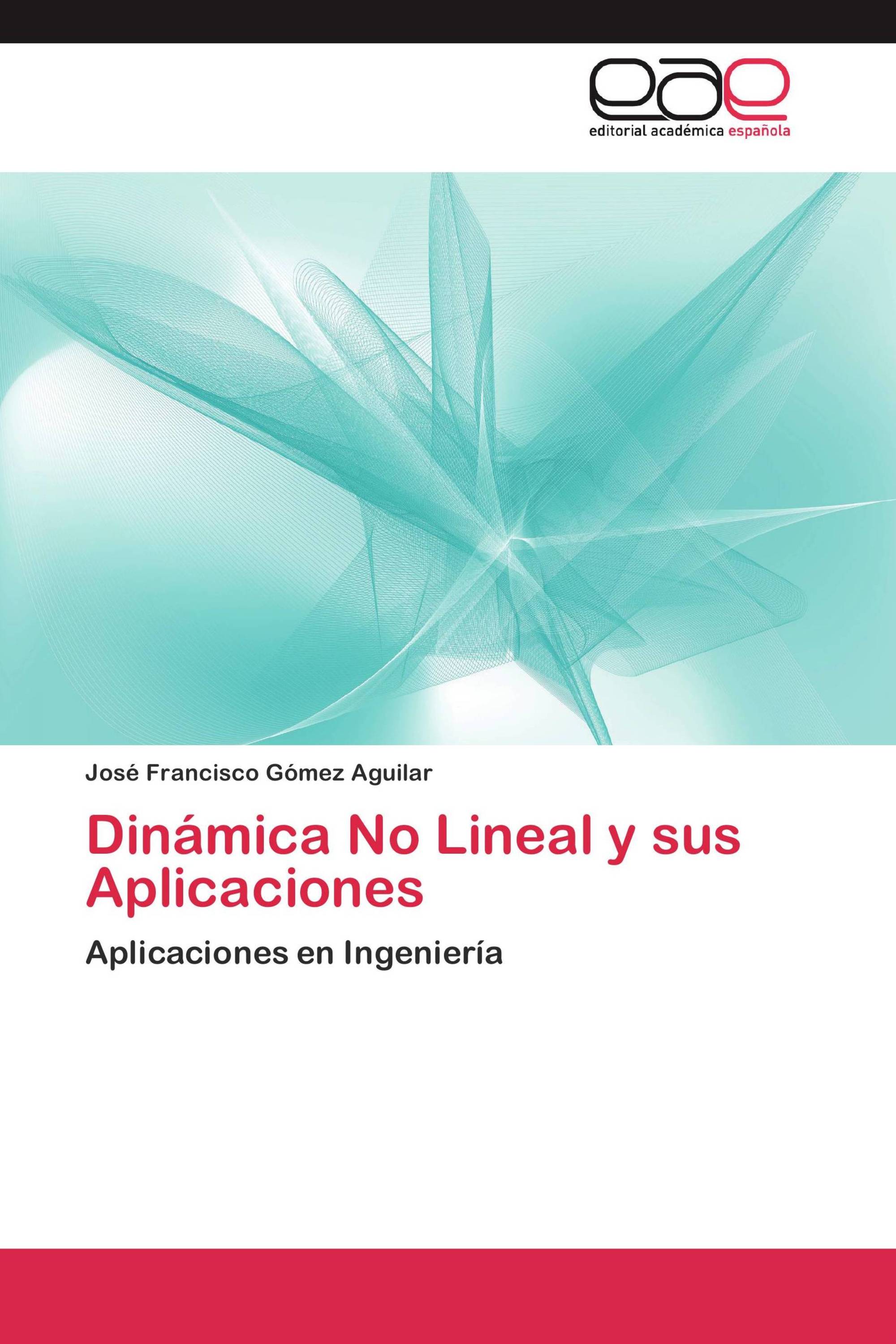 eae
editorial académica española

José Francisco Gómez Aguilar

Dinámica No Lineal y sus Aplicaciones

Aplicaciones en Ingeniería